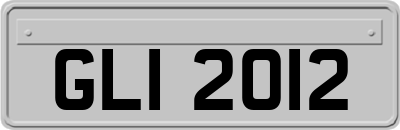 GLI 2012